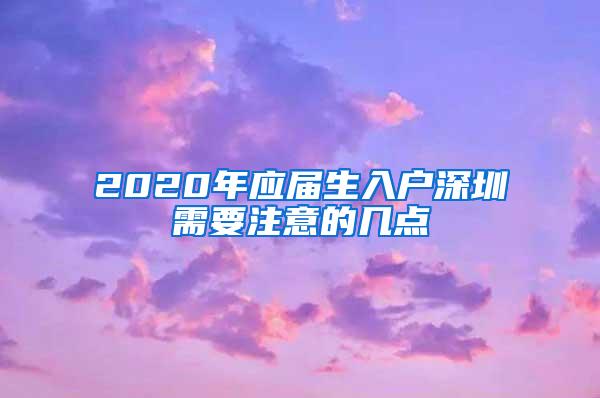 2020年应届生入户深圳需要注意的几点